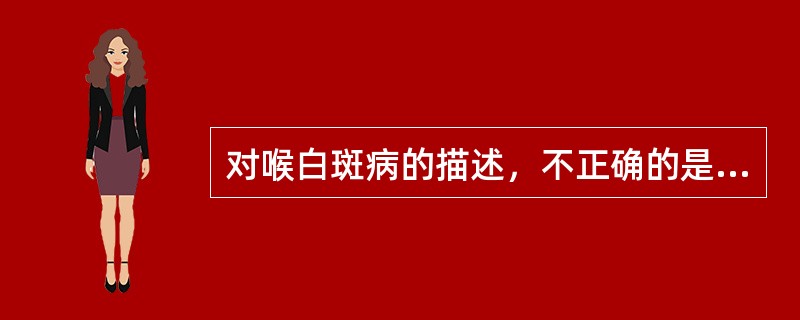 对喉白斑病的描述，不正确的是...